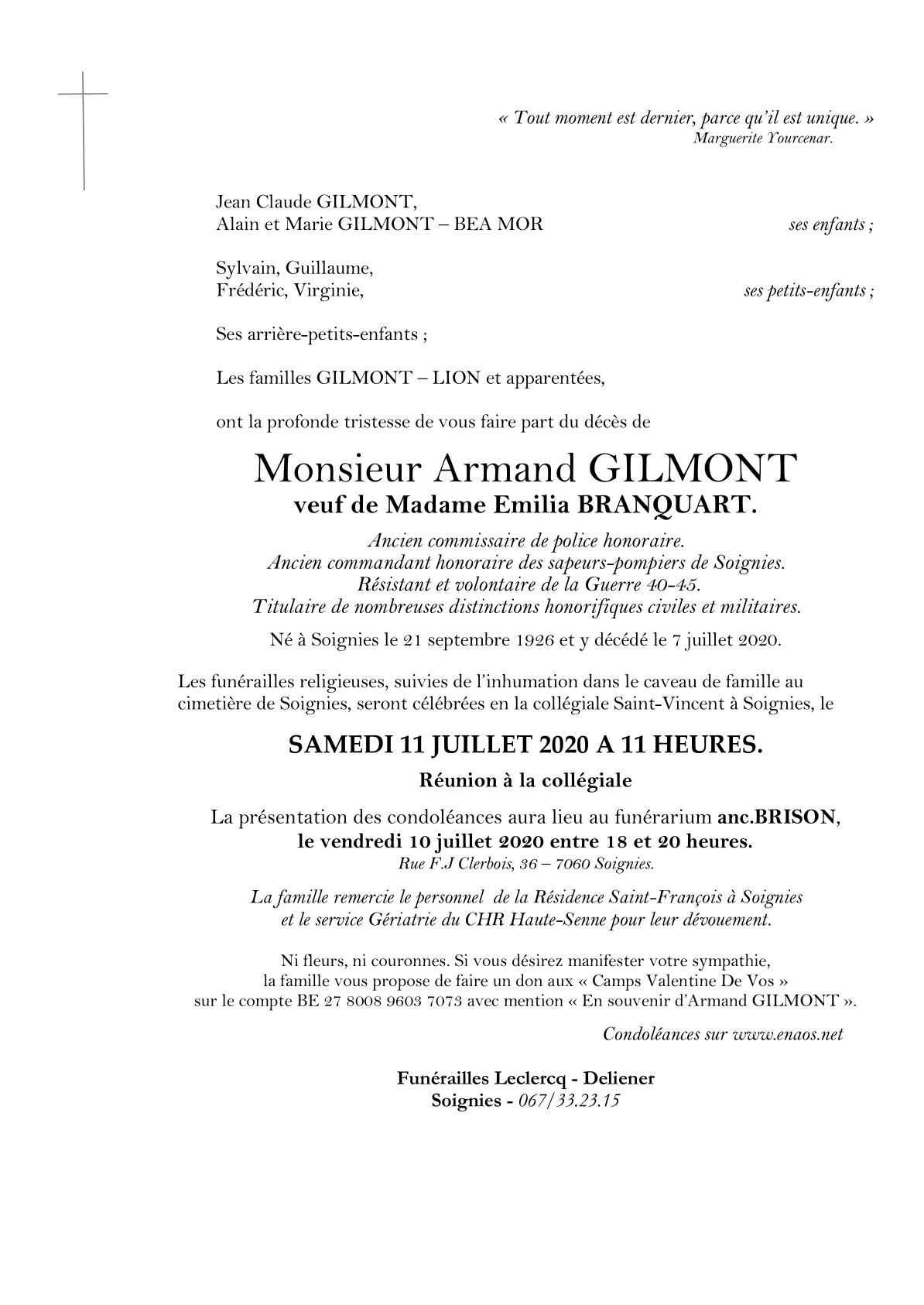 « Tout moment est dernier, parce qu'il est unique. »
Marguerite Yourcenar.

Jean Claude GILMONT,
Alain et Marie GILMONT – BEA MOR ses enfants ;

Sylvain, Guillaume,
Frédéric, Virginie, ses petits-enfants ;

Ses arrière-petits-enfants ;

Les familles GILMONT – LION et apparentées,

ont la profonde tristesse de vous faire part du décès de

Monsieur Armand GILMONT
veuf de Madame Emilia BRANQUART.

Ancien commissaire de police honoraire.
Ancien commandant honoraire des sapeurs-pompiers de Soignies.
Résistant et volontaire de la Guerre 40-45.
Titulaire de nombreuses distinctions honorifiques civiles et militaires.

Né à Soignies le 21 septembre 1926 et y décédé le 7 juillet 2020.

Les funérailles religieuses, suivies de l'inhumation dans le caveau de famille au cimetière de Soignies, seront célébrées en la collégiale Saint-Vincent à Soignies, le

SAMEDI 11 JUILLET 2020 A 11 HEURES.
Réunion à la collégiale

La présentation des condoléances aura lieu au funérarium anc.BRISON,
le vendredi 10 juillet 2020 entre 18 et 20 heures.
Rue F.J Clerbois, 36 – 7060 Soignies.

La famille remercie le personnel de la Résidence Saint-François à Soignies et le service Gériatrie du CHR Haute-Senne pour leur dévouement.

Ni fleurs, ni couronnes. Si vous désirez manifester votre sympathie, la famille vous propose de faire un don aux « Camps Valentine De Vos » sur le compte BE 27 8008 9603 7073 avec mention « En souvenir d'Armand GILMONT ».

Condoléances sur www.enaos.net

Funérailles Leclercq - Deliener
Soignies - 067/33.23.15